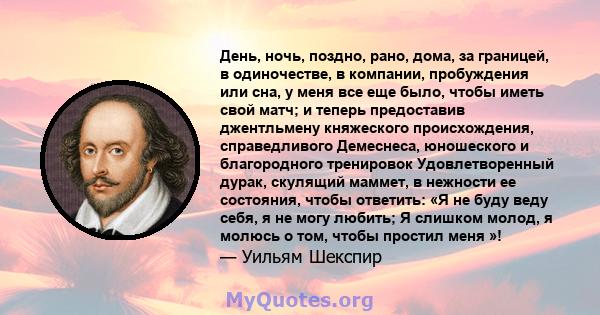 День, ночь, поздно, рано, дома, за границей, в одиночестве, в компании, пробуждения или сна, у меня все еще было, чтобы иметь свой матч; и теперь предоставив джентльмену княжеского происхождения, справедливого Демеснеса, юношеского и благородного тренировок Удовлетворенный дурак, скулящий маммет, в нежности ее состояния, чтобы ответить: «Я не буду веду себя, я не могу любить; Я слишком молод, я молюсь о том, чтобы простил меня »!
— Уильям Шекспир

MyQuotes.org